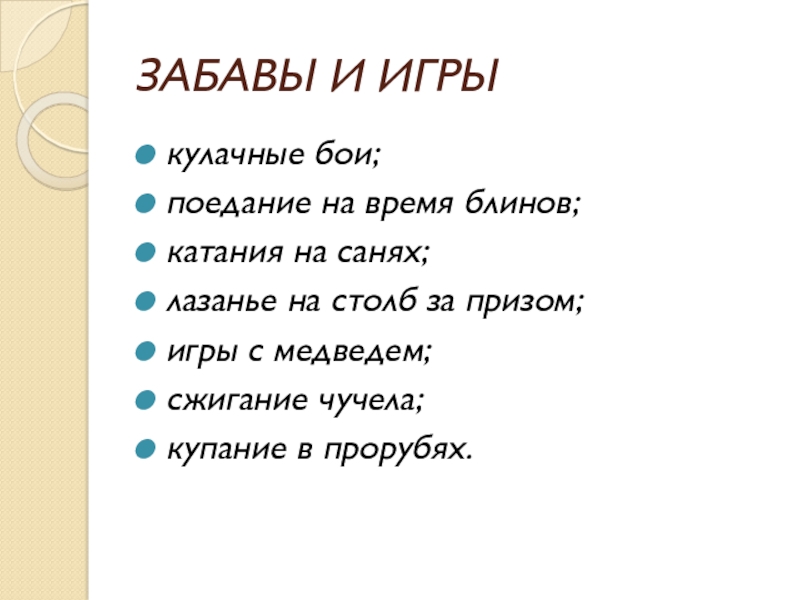 ЗАБАВЫ И ИГРЫ

• кулачные бои;
• поедание на время блинов;
• катания на санях;
• лазанье на столб за призом;
• игры с медведем;
• сжигание чучела;
• купание в прорубях.